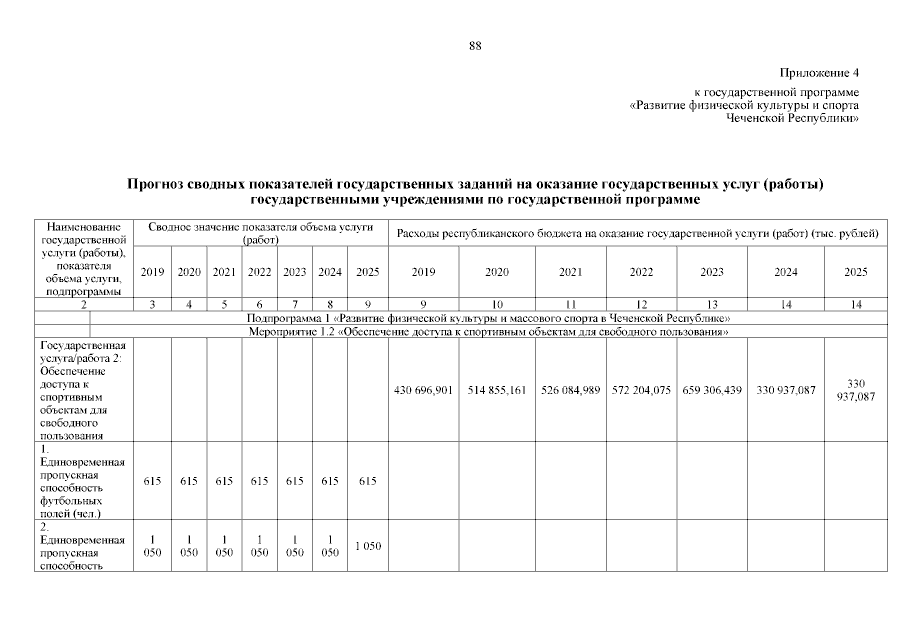 88

Приложение 4

к государственной программе «Развитие физической культуры и спорта Чеченской Республики»

Прогноз сводных показателей государственных заданий на оказание государственных услуг (работы) государственными учреждениями по государственной программе

| Наименование государственной услуги (работы), показателя объема услуги, подпрограммы | Сводное значение показателя объема услуги (работ) | | | | | | | Расходы республиканского бюджета на оказание государственной услуги (работ) (тыс. рублей) | | | | | | |
|---|---|---|---|---|---|---|---|---|---|---|---|---|---|---|
| | 2019 | 2020 | 2021 | 2022 | 2023 | 2024 | 2025 | 2019 | 2020 | 2021 | 2022 | 2023 | 2024 | 2025 |
| 2 | 3 | 4 | 5 | 6 | 7 | 8 | 9 | 9 | 10 | 11 | 12 | 13 | 14 | 14 |
| Подпрограмма 1 «Развитие физической культуры и массового спорта в Чеченской Республике» | | | | | | | | | | | | | | |
| Мероприятие 1.2 «Обеспечение доступа к спортивным объектам для свободного пользования» | | | | | | | | | | | | | | |
| Государственная услуга/работа 2: Обеспечение доступа к спортивным объектам для свободного пользования | | | | | | | | 430 696,901 | 514 855,161 | 526 084,989 | 572 204,075 | 659 306,439 | 330 937,087 | 330 937,087 |
| 1. Единовременная пропускная способность футбольных полей (чел.) | 615 | 615 | 615 | 615 | 615 | 615 | 615 | | | | | | | |
| 2. Единовременная пропускная способность | 1 050 | 1 050 | 1 050 | 1 050 | 1 050 | 1 050 | 1 050 | | | | | | | |